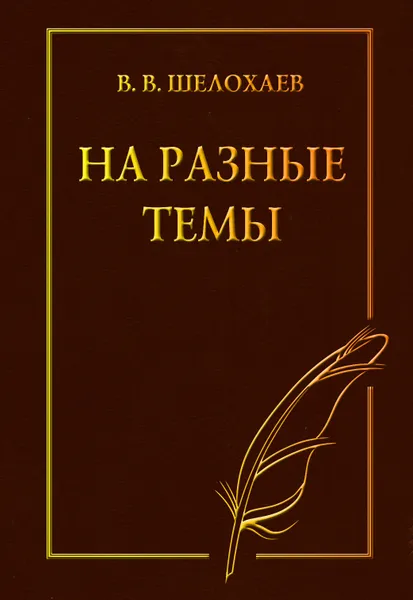 В. В. ШЕЛОХАЕВ

НА РАЗНЫЕ ТЕМЫ